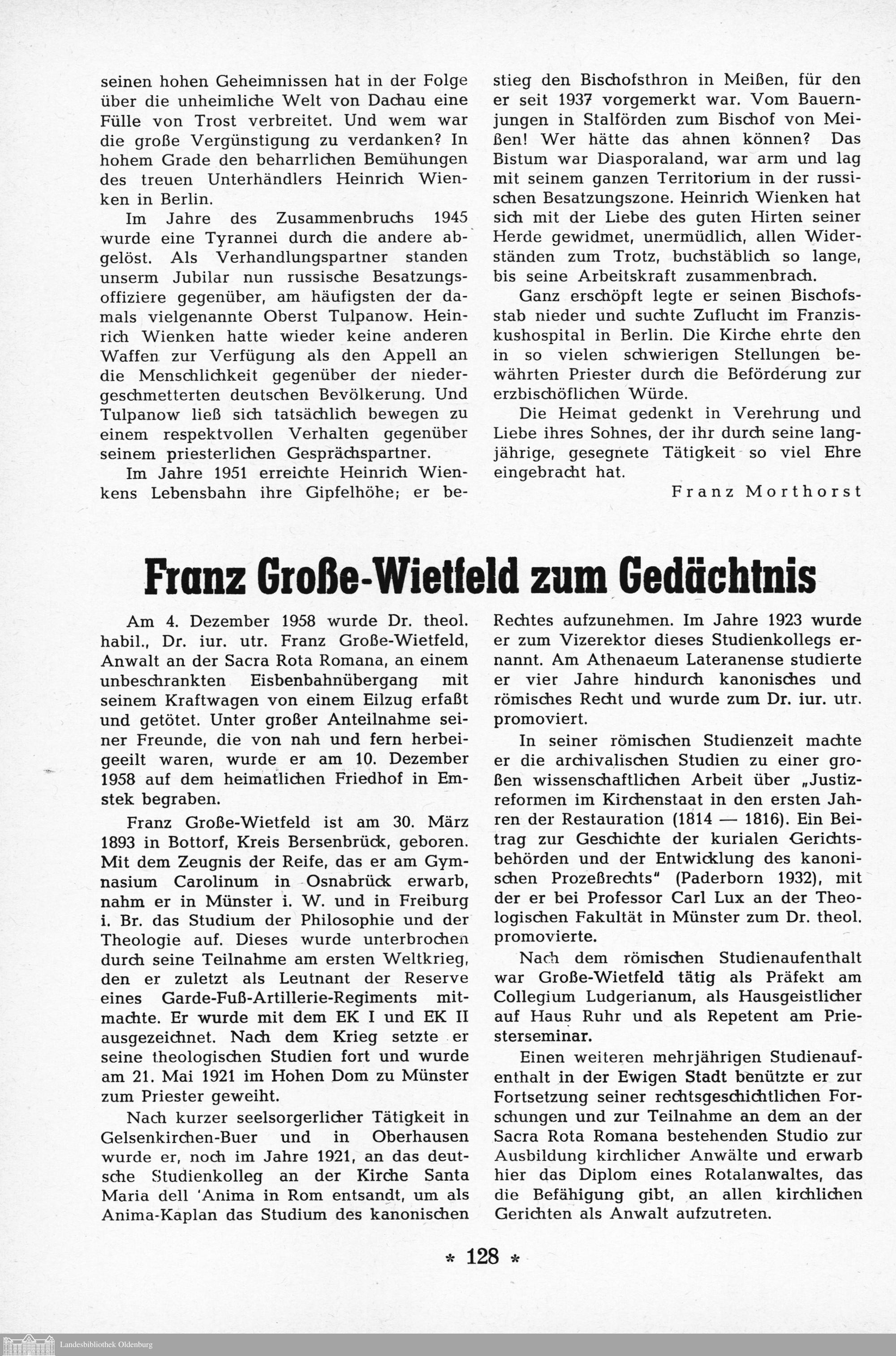 seinen hohen Geheimnissen hat in der Folge über die unheimliche Welt von Dachau eine Fülle von Trost verbreitet. Und wem war die große Vergünstigung zu verdanken? In hohem Grade den beharrlichen Bemühungen des treuen Unterhändlers Heinrich Wienken in Berlin.

Im Jahre des Zusammenbruchs 1945 wurde eine Tyrannei durch die andere abgelöst. Als Verhandlungspartner standen unserm Jubilar nun russische Besatzungsoffiziere gegenüber, am häufigsten der damals vielgenannte Oberst Tulpanow. Heinrich Wienken hatte wieder keine anderen Waffen zur Verfügung als den Appell an die Menschlichkeit gegenüber der niedergeschmetterten deutschen Bevölkerung. Und Tulpanow ließ sich tatsächlich bewegen zu einem respektvollen Verhalten gegenüber seinem priesterlichen Gesprächspartner.

Im Jahre 1951 erreichte Heinrich Wienkens Lebensbahn ihre Gipfelhöhe; er bestieg den Bischofsthron in Meißen, für den er seit 1937 vorgemerkt war. Vom Bauernjungen in Stalförden zum Bischof von Meißen! Wer hätte das ahnen können? Das Bistum war Diasporaland, war arm und lag mit seinem ganzen Territorium in der russischen Besatzungszone. Heinrich Wienken hat sich mit der Liebe des guten Hirten seiner Herde gewidmet, unermüdlich, allen Widerständen zum Trotz, buchstäblich so lange, bis seine Arbeitskraft zusammenbrach.

Ganz erschöpft legte er seinen Bischofsstab nieder und suchte Zuflucht im Franziskushospital in Berlin. Die Kirche ehrte den in so vielen schwierigen Stellungen bewährten Priester durch die Beförderung zur erzbischöflichen Würde.

Die Heimat gedenkt in Verehrung und Liebe ihres Sohnes, der ihr durch seine langjährige, gesegnete Tätigkeit so viel Ehre eingebracht hat.

Franz Morthorst

Franz Große-Wietfeld zum Gedächtnis

Am 4. Dezember 1958 wurde Dr. theol. habil., Dr. iur. utr. Franz Große-Wietfeld, Anwalt an der Sacra Rota Romana, an einem unbeschrankten Eisbenbahnübergang mit seinem Kraftwagen von einem Eilzug erfaßt und getötet. Unter großer Anteilnahme seiner Freunde, die von nah und fern herbeigeeilt waren, wurde er am 10. Dezember 1958 auf dem heimatlichen Friedhof in Emstek begraben.

Franz Große-Wietfeld ist am 30. März 1893 in Bottorf, Kreis Bersenbrück, geboren. Mit dem Zeugnis der Reife, das er am Gymnasium Carolinum in Osnabrück erwarb, nahm er in Münster i. W. und in Freiburg i. Br. das Studium der Philosophie und der Theologie auf. Dieses wurde unterbrochen durch seine Teilnahme am ersten Weltkrieg, den er zuletzt als Leutnant der Reserve eines Garde-Fuß-Artillerie-Regiments mitmachte. Er wurde mit dem EK I und EK II ausgezeichnet. Nach dem Krieg setzte er seine theologischen Studien fort und wurde am 21. Mai 1921 im Hohen Dom zu Münster zum Priester geweiht.

Nach kurzer seelsorgerlicher Tätigkeit in Gelsenkirchen-Buer und in Oberhausen wurde er, noch im Jahre 1921, an das deutsche Studienkolleg an der Kirche Santa Maria dell 'Anima in Rom entsandt, um als Anima-Kaplan das Studium des kanonischen Rechtes aufzunehmen. Im Jahre 1923 wurde er zum Vizerektor dieses Studienkollegs ernannt. Am Athenaeum Lateranense studierte er vier Jahre hindurch kanonisches und römisches Recht und wurde zum Dr. iur. utr. promoviert.

In seiner römischen Studienzeit machte er die archivalischen Studien zu einer großen wissenschaftlichen Arbeit über „Justizreformen im Kirchenstaat in den ersten Jahren der Restauration (1814 — 1816). Ein Beitrag zur Geschichte der kurialen Gerichtsbehörden und der Entwicklung des kanonischen Prozeßrechts" (Paderborn 1932), mit der er bei Professor Carl Lux an der Theologischen Fakultät in Münster zum Dr. theol. promovierte.

Nach dem römischen Studienaufenthalt war Große-Wietfeld tätig als Präfekt am Collegium Ludgerianum, als Hausgeistlicher auf Haus Ruhr und als Repetent am Priesterseminar.

Einen weiteren mehrjährigen Studienaufenthalt in der Ewigen Stadt benützte er zur Fortsetzung seiner rechtsgeschichtlichen Forschungen und zur Teilnahme an dem an der Sacra Rota Romana bestehenden Studio zur Ausbildung kirchlicher Anwälte und erwarb hier das Diplom eines Rotalanwaltes, das die Befähigung gibt, an allen kirchlichen Gerichten als Anwalt aufzutreten.

* 128 *

Landesbibliothek Oldenburg